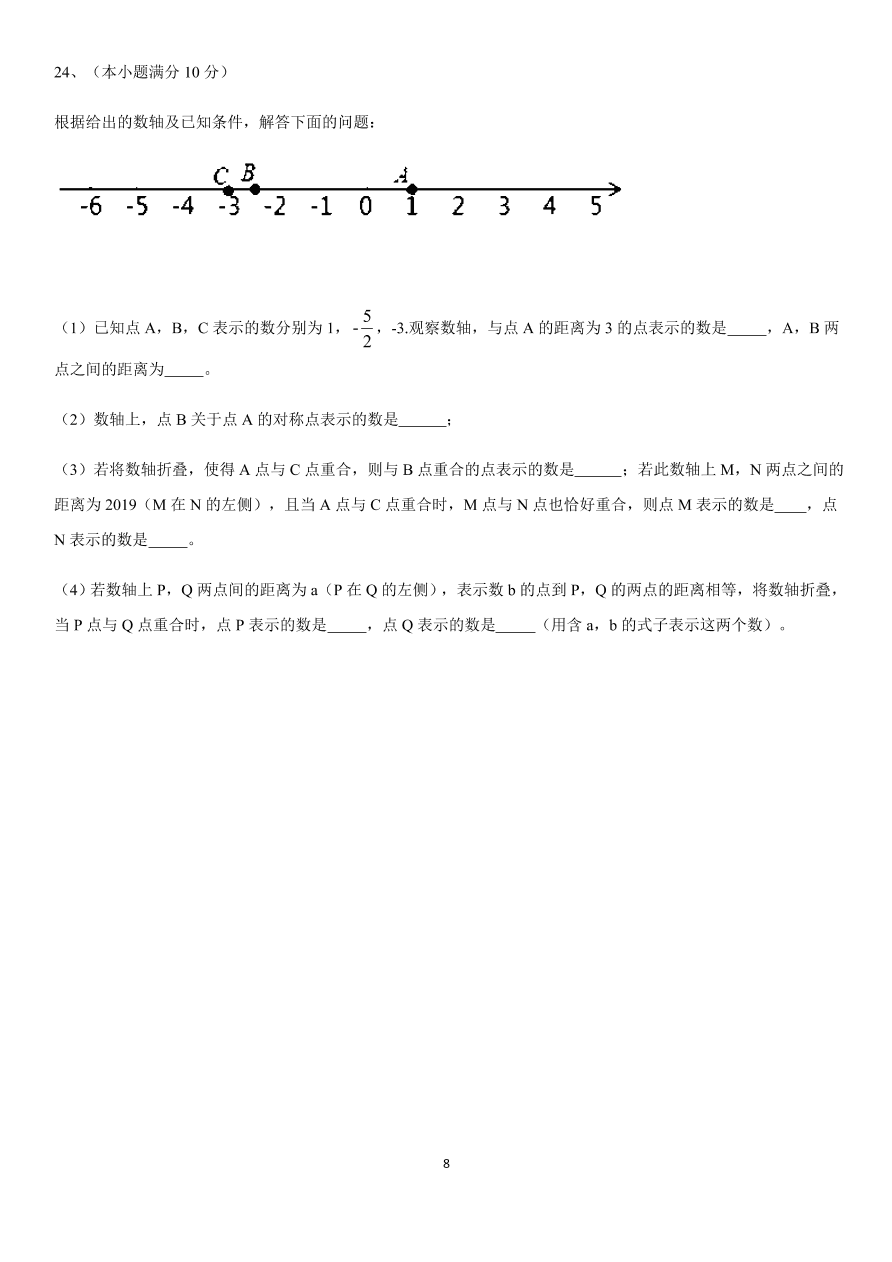 24、（本小题满分 10 分）

根据给出的数轴及已知条件，解答下面的问题：

C B A
-6 -5 -4 -3 -2 -1 0 1 2 3 4 5

（1）已知点 A，B，C 表示的数分别为 1，$-\frac{5}{2}$，-3.观察数轴，与点 A 的距离为 3 的点表示的数是_____，A，B 两点之间的距离为_____。

（2）数轴上，点 B 关于点 A 的对称点表示的数是______；

（3）若将数轴折叠，使得 A 点与 C 点重合，则与 B 点重合的点表示的数是______；若此数轴上 M，N 两点之间的距离为 2019（M 在 N 的左侧），且当 A 点与 C 点重合时，M 点与 N 点也恰好重合，则点 M 表示的数是____，点 N 表示的数是_____。

（4）若数轴上 P，Q 两点间的距离为 a（P 在 Q 的左侧），表示数 b 的点到 P，Q 的两点的距离相等，将数轴折叠，当 P 点与 Q 点重合时，点 P 表示的数是_____，点 Q 表示的数是_____（用含 a，b 的式子表示这两个数）。

8